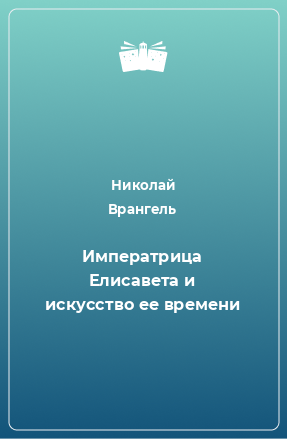 Николай
Врангель

Императрица
Елисавета и
искусство ее времени